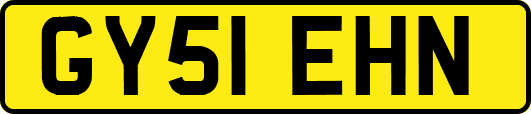 GY51 EHN